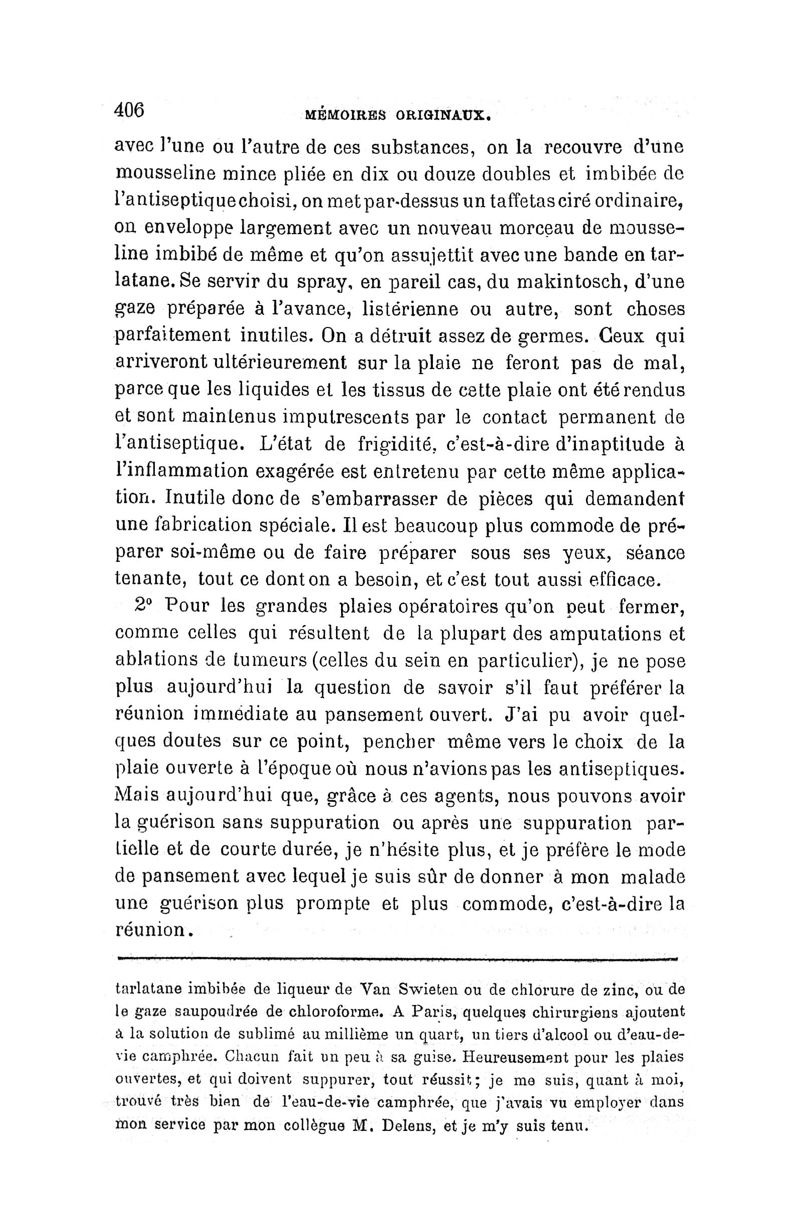 406 MÉMOIRES ORIGINAUX.

avec l'une ou l'autre de ces substances, on la recouvre d'une mousseline mince pliée en dix ou douze doubles et imbibée de l'antiseptique choisi, on met par-dessus un taffetas ciré ordinaire, on enveloppe largement avec un nouveau morceau de mousseline imbibé de même et qu'on assujettit avec une bande en tarlatane. Se servir du spray, en pareil cas, du makintosch, d'une gaze préparée à l'avance, listérienne ou autre, sont choses parfaitement inutiles. On a détruit assez de germes. Ceux qui arriveront ultérieurement sur la plaie ne feront pas de mal, parce que les liquides et les tissus de cette plaie ont été rendus et sont maintenus imputrescents par le contact permanent de l'antiseptique. L'état de frigidité, c'est-à-dire d'inaptitude à l'inflammation exagérée est entretenu par cette même application. Inutile donc de s'embarrasser de pièces qui demandent une fabrication spéciale. Il est beaucoup plus commode de préparer soi-même ou de faire préparer sous ses yeux, séance tenante, tout ce dont on a besoin, et c'est tout aussi efficace.

2° Pour les grandes plaies opératoires qu'on peut fermer, comme celles qui résultent de la plupart des amputations et ablations de tumeurs (celles du sein en particulier), je ne pose plus aujourd'hui la question de savoir s'il faut préférer la réunion immédiate au pansement ouvert. J'ai pu avoir quelques doutes sur ce point, pencher même vers le choix de la plaie ouverte à l'époque où nous n'avions pas les antiseptiques. Mais aujourd'hui que, grâce à ces agents, nous pouvons avoir la guérison sans suppuration ou après une suppuration partielle et de courte durée, je n'hésite plus, et je préfère le mode de pansement avec lequel je suis sûr de donner à mon malade une guérison plus prompte et plus commode, c'est-à-dire la réunion.

tarlatane imbibée de liqueur de Van Swieten ou de chlorure de zinc, ou de le gaze saupoudrée de chloroforme. A Paris, quelques chirurgiens ajoutent à la solution de sublimé au millième un quart, un tiers d'alcool ou d'eau-de-vie camphrée. Chacun fait un peu à sa guise. Heureusement pour les plaies ouvertes, et qui doivent suppurer, tout réussit; je me suis, quant à moi, trouvé très bien de l'eau-de-vie camphrée, que j'avais vu employer dans mon service par mon collègue M. Delens, et je m'y suis tenu.